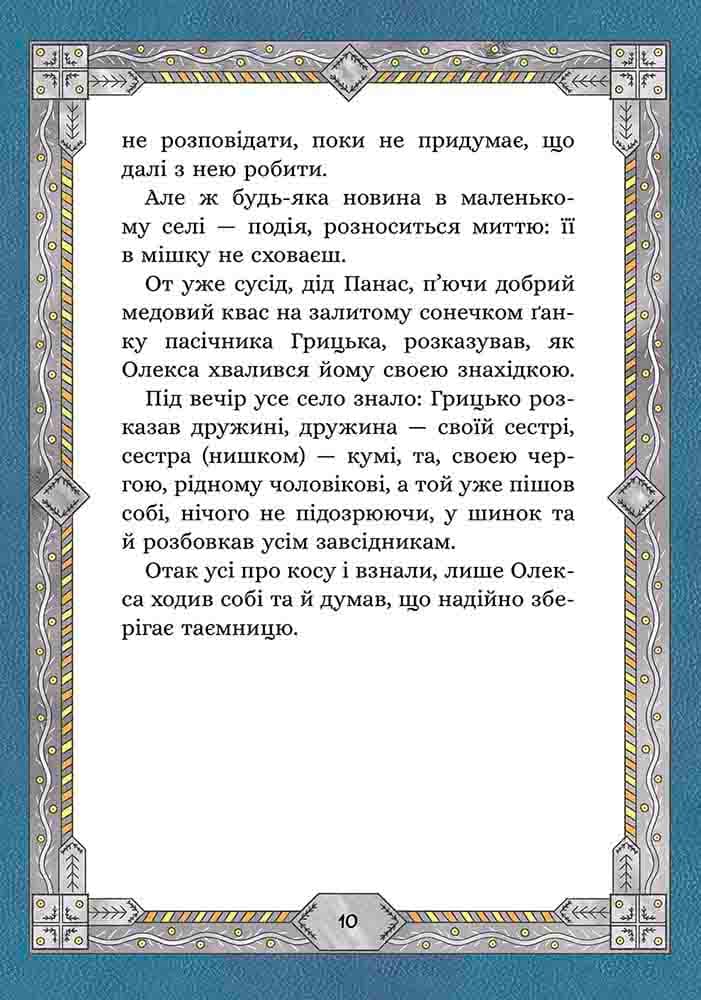 не розповідати, поки не придумає, що далі з нею робити.

Але ж будь-яка новина в маленькому селі — подія, розноситься миттю: її в мішку не сховаєш.

От уже сусід, дід Панас, п'ючи добрий медовий квас на залитому сонечком ґанку пасічника Грицька, розказував, як Олекса хвалився йому своєю знахідкою.

Під вечір усе село знало: Грицько розказав дружині, дружина — своїй сестрі, сестра (нишком) — кумі, та, своєю чергою, рідному чоловікові, а той уже пішов собі, нічого не підозрюючи, у шинок та й розбовкав усім завсідникам.

Отак усі про косу і взнали, лише Олекса ходив собі та й думав, що надійно зберігає таємницю.

10